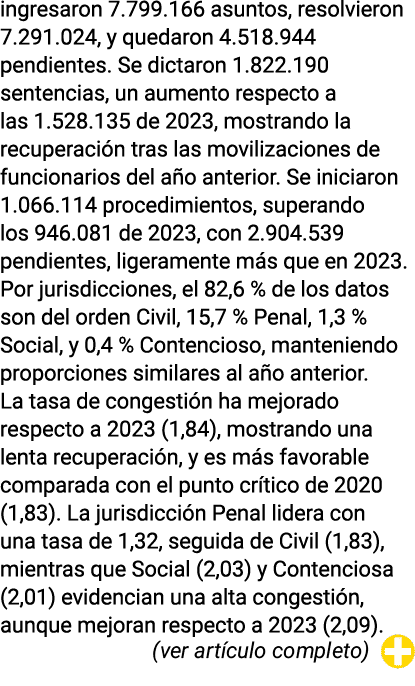 ingresaron 7.799.166 asuntos, resolvieron 7.291.024, y quedaron 4.518.944 pendientes. Se dictaron 1.822.190 sentencias, un aumento respecto a las 1.528.135 de 2023, mostrando la recuperación tras las movilizaciones de funcionarios del año anterior. Se iniciaron 1.066.114 procedimientos, superando los 946.081 de 2023, con 2.904.539 pendientes, ligeramente más que en 2023. Por jurisdicciones, el 82,6 % de los datos son del orden Civil, 15,7 % Penal, 1,3 % Social, y 0,4 % Contencioso, manteniendo proporciones similares al año anterior.
La tasa de congestión ha mejorado respecto a 2023 (1,84), mostrando una lenta recuperación, y es más favorable comparada con el punto crítico de 2020 (1,83). La jurisdicción Penal lidera con una tasa de 1,32, seguida de Civil (1,83), mientras que Social (2,03) y Contenciosa (2,01) evidencian una alta congestión, aunque mejoran respecto a 2023 (2,09).
(ver artículo completo)